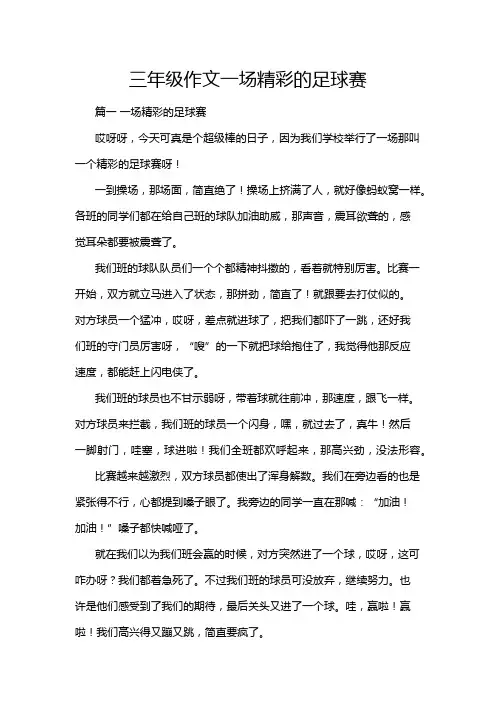 三年级作文一场精彩的足球赛

篇一 一场精彩的足球赛

哎呀呀，今天可真是个超级棒的日子，因为我们学校举行了一场那叫一个精彩的足球赛呀！

一到操场，那场面，简直绝了！操场上挤满了人，就好像蚂蚁窝一样。各班的同学们都在给自己班的球队加油助威，那声音，震耳欲聋的，感觉耳朵都要被震聋了。

我们班的球队队员们一个个都精神抖擞的，看着就特别厉害。比赛一开始，双方就立马进入了状态，那拼劲，简直了！就跟要去打仗似的。对方球员一个猛冲，哎呀，差点就进球了，把我们都吓了一跳，还好我们班的守门员厉害呀，“嗖”的一下就把球给抱住了，我觉得他那反应速度，都能赶上闪电侠了。

我们班的球员也不甘示弱呀，带着球就往前冲，那速度，跟飞一样。对方球员来拦截，我们班的球员一个闪身，嘿，就过去了，真牛！然后一脚射门，哇塞，球进啦！我们全班都欢呼起来，那高兴劲，没法形容。

比赛越来越激烈，双方球员都使出了浑身解数。我们在旁边看的也是紧张得不行，心都提到嗓子眼了。我旁边的同学一直在那喊：“加油！加油！”嗓子都快喊哑了。

就在我们以为我们班会赢的时候，对方突然进了一个球，哎呀，这可咋办呀？我们都着急死了。不过我们班的球员可没放弃，继续努力。也许是他们感受到了我们的期待，最后关头又进了一个球。哇，赢啦！赢啦！我们高兴得又蹦又跳，简直要疯了。